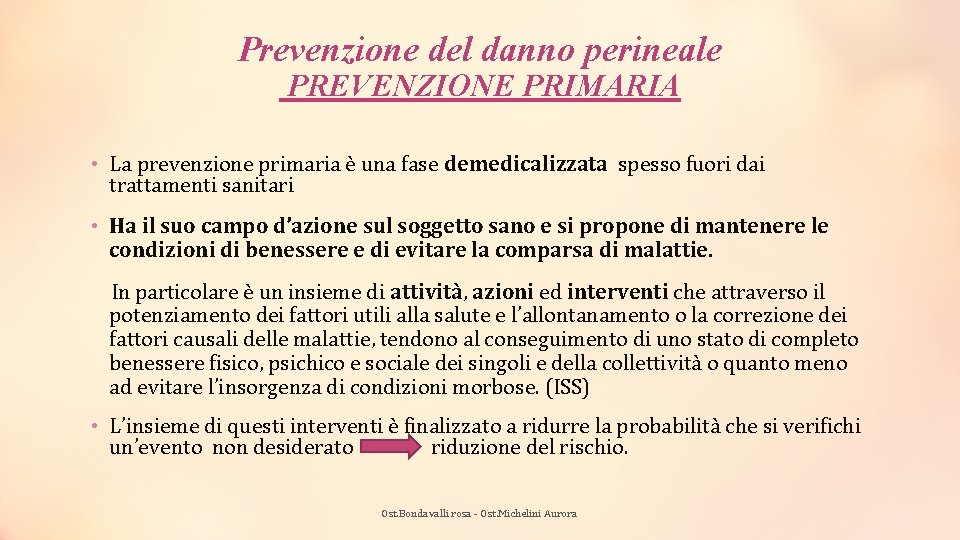 Prevenzione del danno perineale
PREVENZIONE PRIMARIA

• La prevenzione primaria è una fase demedicalizzata spesso fuori dai trattamenti sanitari

• Ha il suo campo d'azione sul soggetto sano e si propone di mantenere le condizioni di benessere e di evitare la comparsa di malattie.

In particolare è un insieme di attività, azioni ed interventi che attraverso il potenziamento dei fattori utili alla salute e l'allontanamento o la correzione dei fattori causali delle malattie, tendono al conseguimento di uno stato di completo benessere fisico, psichico e sociale dei singoli e della collettività o quanto meno ad evitare l'insorgenza di condizioni morbose. (ISS)

• L'insieme di questi interventi è finalizzato a ridurre la probabilità che si verifichi un'evento non desiderato riduzione del rischio.

Ost.Bondavalli rosa - Ost.Michelini Aurora